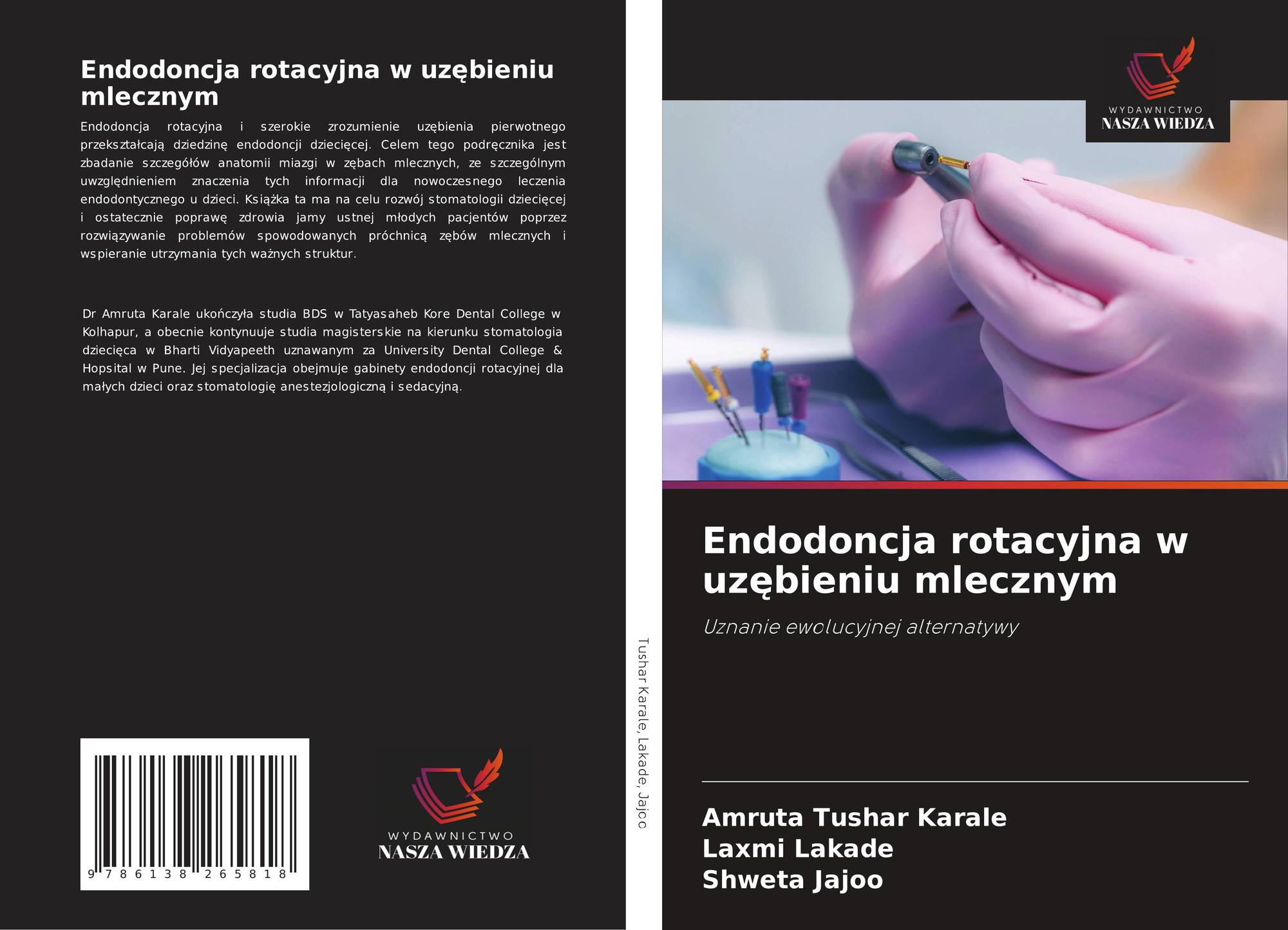 Endodoncja rotacyjna w uzębieniu mlecznym

Endodoncja rotacyjna i szerokie zrozumienie uzębienia pierwotnego przekształcają dziedzinę endodoncji dziecięcej. Celem tego podręcznika jest zbadanie szczegółów anatomii miazgi w zębach mlecznych, ze szczególnym uwzględnieniem znaczenia tych informacji dla nowoczesnego leczenia endodontycznego u dzieci. Książka ta ma na celu rozwój stomatologii dziecięcej i ostatecznie poprawę zdrowia jamy ustnej młodych pacjentów poprzez rozwiązywanie problemów spowodowanych próchnicą zębów mlecznych i wspieranie utrzymania tych ważnych struktur.

Dr Amruta Karale ukończyła studia BDS w Tatyasaheb Kore Dental College w Kolhapur, a obecnie kontynuuje studia magisterskie na kierunku stomatologia dziecięca w Bharti Vidyapeeth uznawanym za University Dental College & Hopsital w Pune. Jej specjalizacja obejmuje gabinety endodoncji rotacyjnej dla małych dzieci oraz stomatologię anestezjologiczną i sedacyjną.

9 786138 265818

WYDAWNICTWO
NASZA WIEDZA

Tushar Karale, Lakade, Jajoo

WYDAWNICTWO
NASZA WIEDZA

Endodoncja rotacyjna w uzębieniu mlecznym

Uznanie ewolucyjnej alternatywy

Amruta Tushar Karale
Laxmi Lakade
Shweta Jajoo